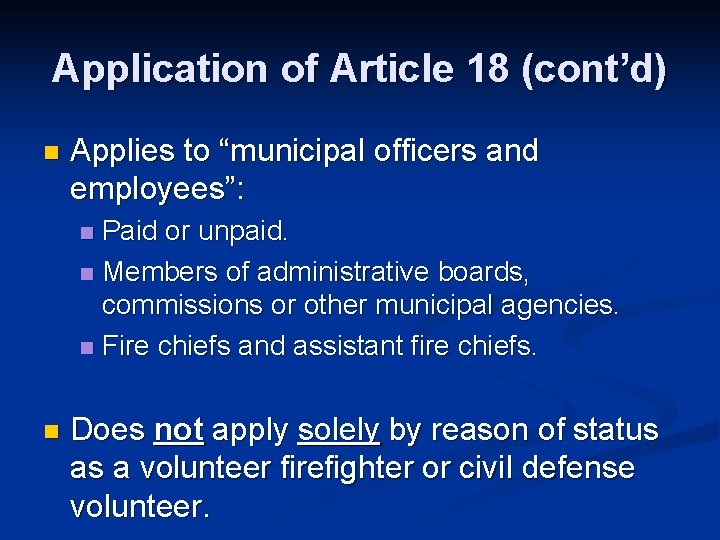 Application of Article 18 (cont'd)

• Applies to "municipal officers and employees":

• Paid or unpaid.
• Members of administrative boards, commissions or other municipal agencies.
• Fire chiefs and assistant fire chiefs.

• Does not apply solely by reason of status as a volunteer firefighter or civil defense volunteer.